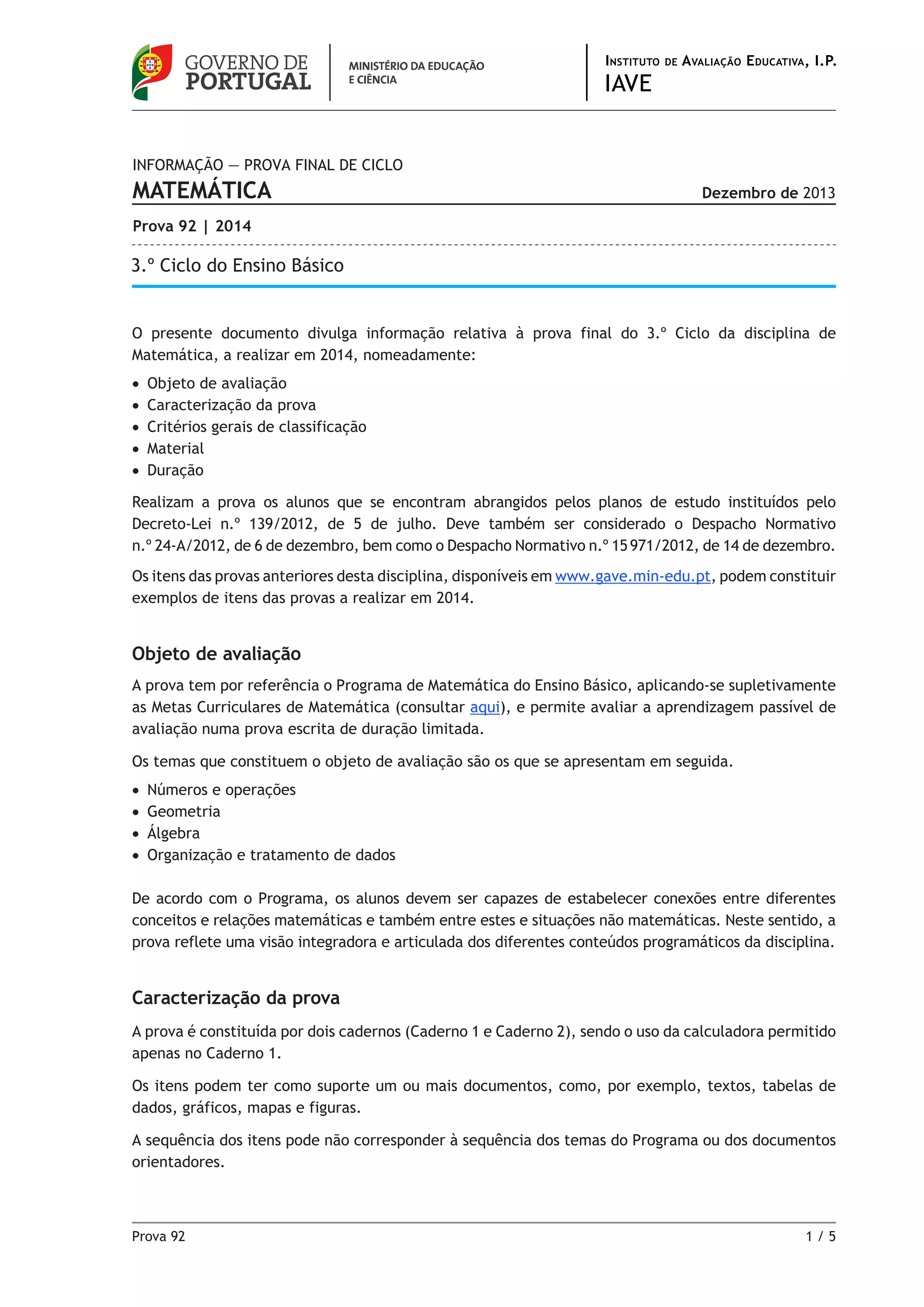 GOVERNO DE PORTUGAL

MINISTÉRIO DA EDUCAÇÃO E CIÊNCIA

INSTITUTO DE AVALIAÇÃO EDUCATIVA, I.P.
IAVE

INFORMAÇÃO — PROVA FINAL DE CICLO
MATEMÁTICA
Dezembro de 2013

Prova 92 | 2014

3.º Ciclo do Ensino Básico

O presente documento divulga informação relativa à prova final do 3.º Ciclo da disciplina de Matemática, a realizar em 2014, nomeadamente:

• Objeto de avaliação
• Caracterização da prova
• Critérios gerais de classificação
• Material
• Duração

Realizam a prova os alunos que se encontram abrangidos pelos planos de estudo instituídos pelo Decreto-Lei n.º 139/2012, de 5 de julho. Deve também ser considerado o Despacho Normativo n.º 24-A/2012, de 6 de dezembro, bem como o Despacho Normativo n.º 15 971/2012, de 14 de dezembro.

Os itens das provas anteriores desta disciplina, disponíveis em www.gave.min-edu.pt, podem constituir exemplos de itens das provas a realizar em 2014.

Objeto de avaliação

A prova tem por referência o Programa de Matemática do Ensino Básico, aplicando-se supletivamente as Metas Curriculares de Matemática (consultar aqui), e permite avaliar a aprendizagem passível de avaliação numa prova escrita de duração limitada.

Os temas que constituem o objeto de avaliação são os que se apresentam em seguida.

• Números e operações
• Geometria
• Álgebra
• Organização e tratamento de dados

De acordo com o Programa, os alunos devem ser capazes de estabelecer conexões entre diferentes conceitos e relações matemáticas e também entre estes e situações não matemáticas. Neste sentido, a prova reflete uma visão integradora e articulada dos diferentes conteúdos programáticos da disciplina.

Caracterização da prova

A prova é constituída por dois cadernos (Caderno 1 e Caderno 2), sendo o uso da calculadora permitido apenas no Caderno 1.

Os itens podem ter como suporte um ou mais documentos, como, por exemplo, textos, tabelas de dados, gráficos, mapas e figuras.

A sequência dos itens pode não corresponder à sequência dos temas do Programa ou dos documentos orientadores.

Prova 92
1 / 5